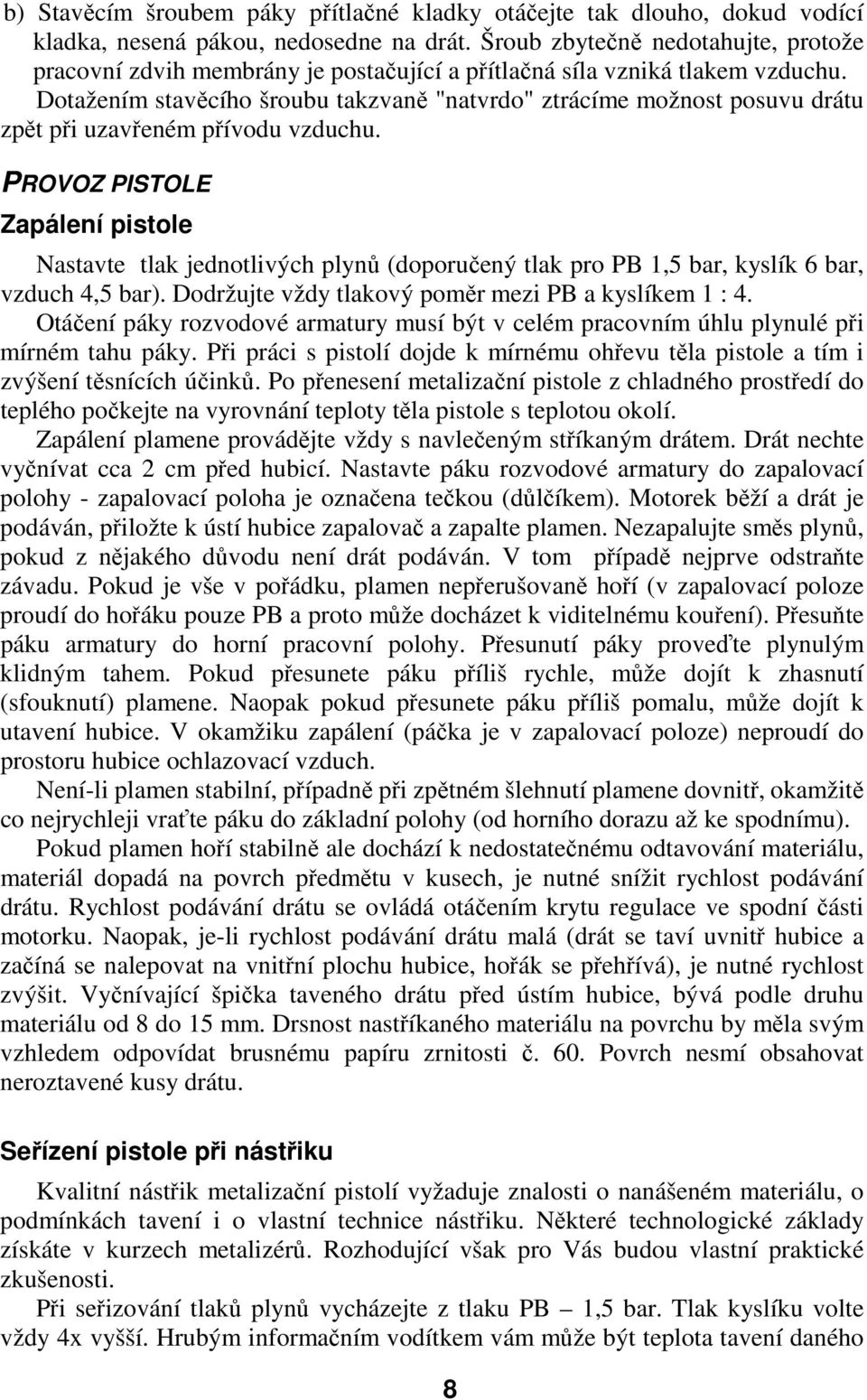 b) Stavěcím šroubem páky přítlačné kladky otáčejte tak dlouho, dokud vodící kladka, nesená pákou, nedosedne na drát. Šroub zbytečně nedotahujte, protože pracovní zdvih membrány je postačující a přítlačná síla vzniká tlakem vzduchu. Dotažením stavěcího šroubu takzvaně "natvrdo" ztrácíme možnost posuvu drátu zpět při uzavřeném přívodu vzduchu.

PROVOZ PISTOLE

Zapálení pistole

Nastavte tlak jednotlivých plynů (doporučený tlak pro PB 1,5 bar, kyslík 6 bar, vzduch 4,5 bar). Dodržujte vždy tlakový poměr mezi PB a kyslíkem 1 : 4.

Otáčení páky rozvodové armatury musí být v celém pracovním úhlu plynulé při mírném tahu páky. Při práci s pistolí dojde k mírnému ohřevu těla pistole a tím i zvýšení těsnících účinků. Po přenesení metalizační pistole z chladného prostředí do teplého počkejte na vyrovnání teploty těla pistole s teplotou okolí.

Zapálení plamene provádějte vždy s navlečeným stříkaným drátem. Drát nechte vyčnívat cca 2 cm před hubicí. Nastavte páku rozvodové armatury do zapalovací polohy - zapalovací poloha je označena tečkou (důlčíkem). Motorek běží a drát je podáván, přiložte k ústí hubice zapalovač a zapalte plamen. Nezapalujte směs plynů, pokud z nějakého důvodu není drát podáván. V tom případě nejprve odstraňte závadu. Pokud je vše v pořádku, plamen nepřerušovaně hoří (v zapalovací poloze proudí do hořáku pouze PB a proto může docházet k viditelnému kouření). Přesuňte páku armatury do horní pracovní polohy. Přesunutí páky proveďte plynulým klidným tahem. Pokud přesunete páku příliš rychle, může dojít k zhasnutí (sfouknutí) plamene. Naopak pokud přesunete páku příliš pomalu, může dojít k utavení hubice. V okamžiku zapálení (páčka je v zapalovací poloze) neproudí do prostoru hubice ochlazovací vzduch.

Není-li plamen stabilní, případně při zpětném šlehnutí plamene dovnitř, okamžitě co nejrychleji vraťte páku do základní polohy (od horního dorazu až ke spodnímu).

Pokud plamen hoří stabilně ale dochází k nedostatečnému odtavování materiálu, materiál dopadá na povrch předmětu v kusech, je nutné snížit rychlost podávání drátu. Rychlost podávání drátu se ovládá otáčením krytu regulace ve spodní části motorku. Naopak, je-li rychlost podávání drátu malá (drát se taví uvnitř hubice a začíná se nalepovat na vnitřní plochu hubice, hořák se přehřívá), je nutné rychlost zvýšit. Vyčnívající špička taveného drátu před ústím hubice, bývá podle druhu materiálu od 8 do 15 mm. Drsnost nastříkaného materiálu na povrchu by měla svým vzhledem odpovídat brusnému papíru zrnitosti č. 60. Povrch nesmí obsahovat neroztavené kusy drátu.

Seřízení pistole při nástřiku

Kvalitní nástřik metalizační pistolí vyžaduje znalosti o nanášeném materiálu, o podmínkách tavení i o vlastní technice nástřiku. Některé technologické základy získáte v kurzech metalizérů. Rozhodující však pro Vás budou vlastní praktické zkušenosti.

Při seřizování tlaků plynů vycházejte z tlaku PB – 1,5 bar. Tlak kyslíku volte vždy 4x vyšší. Hrubým informačním vodítkem vám může být teplota tavení daného

8